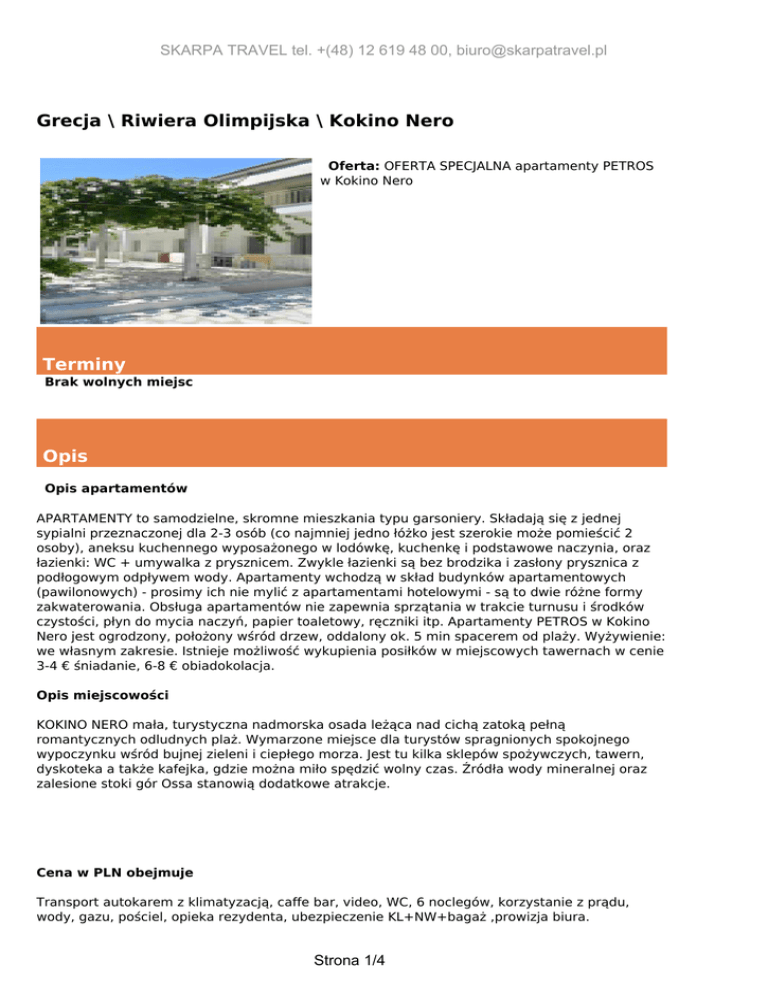 SKARPA TRAVEL tel. +(48) 12 619 48 00, biuro@skarpatravel.pl

Grecja \ Riwiera Olimpijska \ Kokino Nero

Oferta: OFERTA SPECJALNA apartamenty PETROS w Kokino Nero

Terminy

Brak wolnych miejsc

Opis

Opis apartamentów

APARTAMENTY to samodzielne, skromne mieszkania typu garsoniery. Składają się z jednej sypialni przeznaczonej dla 2-3 osób (co najmniej jedno łóżko jest szerokie może pomieścić 2 osoby), aneksu kuchennego wyposażonego w lodówkę, kuchenkę i podstawowe naczynia, oraz łazienki: WC + umywalka z prysznicem. Zwykle łazienki są bez brodzika i zasłony prysznica z podłogowym odpływem wody. Apartamenty wchodzą w skład budynków apartamentowych (pawilonowych) - prosimy ich nie mylić z apartamentami hotelowymi - są to dwie różne formy zakwaterowania. Obsługa apartamentów nie zapewnia sprzątania w trakcie turnusu i środków czystości, płyn do mycia naczyń, papier toaletowy, ręczniki itp. Apartamenty PETROS w Kokino Nero jest ogrodzony, położony wśród drzew, oddalony ok. 5 min spacerem od plaży. Wyżywienie: we własnym zakresie. Istnieje możliwość wykupienia posiłków w miejscowych tawernach w cenie 3-4 € śniadanie, 6-8 € obiadokolacja.

Opis miejscowości

KOKINO NERO mała, turystyczna nadmorska osada leżąca nad cichą zatoką pełną romantycznych odludnych plaż. Wymarzone miejsce dla turystów spragnionych spokojnego wypoczynku wśród bujnej zieleni i ciepłego morza. Jest tu kilka sklepów spożywczych, tawern, dyskoteka a także kafejka, gdzie można miło spędzić wolny czas. Źródła wody mineralnej oraz zalesione stoki gór Ossa stanowią dodatkowe atrakcje.

Cena w PLN obejmuje

Transport autokarem z klimatyzacją, caffe bar, video, WC, 6 noclegów, korzystanie z prądu, wody, gazu, pościel, opieka rezydenta, ubezpieczenie KL+NW+bagaż ,prowizja biura.

Strona 1/4